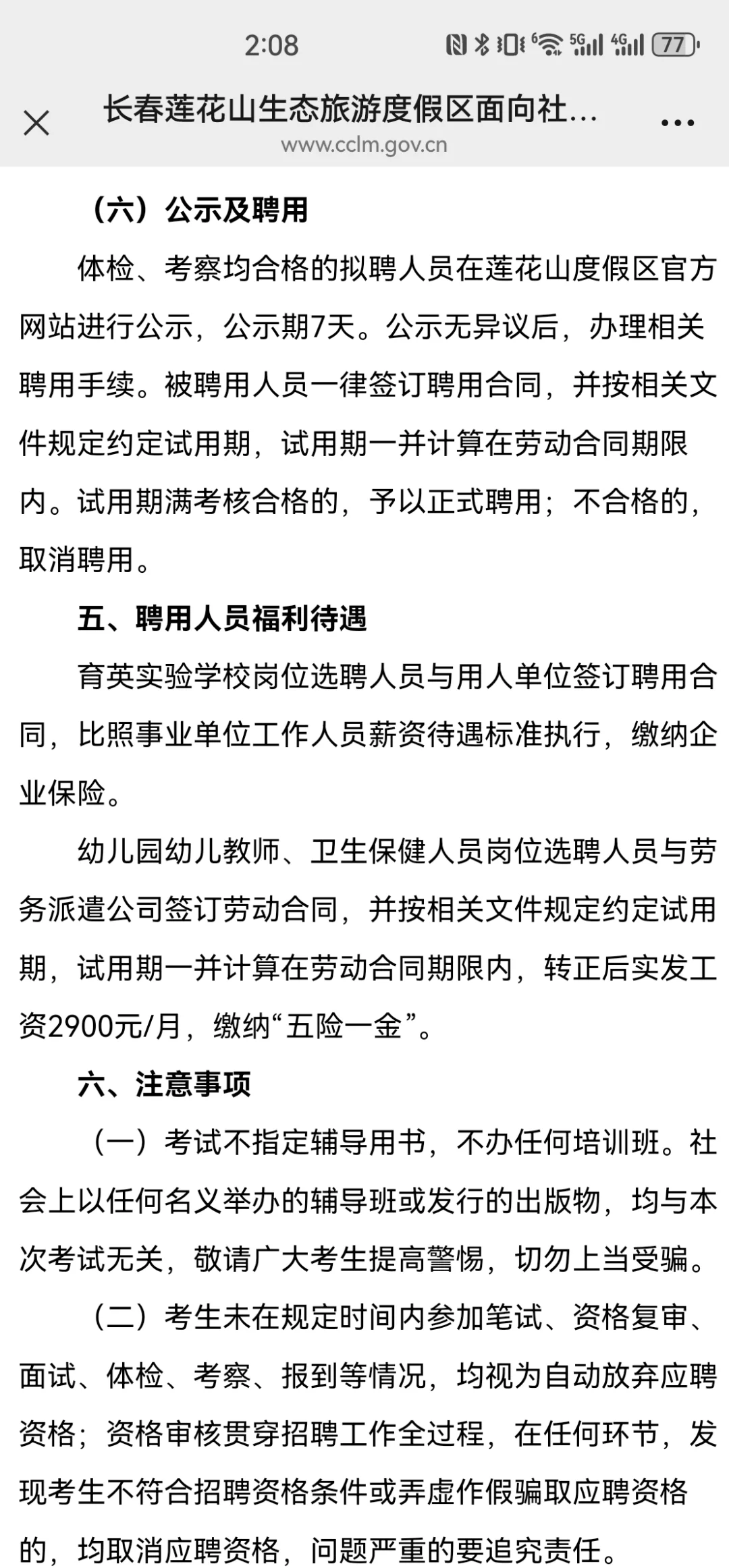 2:08

77

长春莲花山生态旅游度假区面向社...
www.cclm.gov.cn

（六）公示及聘用

体检、考察均合格的拟聘人员在莲花山度假区官方网站进行公示，公示期7天。公示无异议后，办理相关聘用手续。被聘用人员一律签订聘用合同，并按相关文件规定约定试用期，试用期一并计算在劳动合同期限内。试用期满考核合格的，予以正式聘用；不合格的，取消聘用。

五、聘用人员福利待遇

育英实验学校岗位选聘人员与用人单位签订聘用合同，比照事业单位工作人员薪资待遇标准执行，缴纳企业保险。

幼儿园幼儿教师、卫生保健人员岗位选聘人员与劳务派遣公司签订劳动合同，并按相关文件规定约定试用期，试用期一并计算在劳动合同期限内，转正后实发工资2900元/月，缴纳“五险一金”。

六、注意事项

（一）考试不指定辅导用书，不办任何培训班。社会上以任何名义举办的辅导班或发行的出版物，均与本次考试无关，敬请广大考生提高警惕，切勿上当受骗。

（二）考生未在规定时间内参加笔试、资格复审、面试、体检、考察、报到等情况，均视为自动放弃应聘资格；资格审核贯穿招聘工作全过程，在任何环节，发现考生不符合招聘资格条件或弄虚作假骗取应聘资格的，均取消应聘资格，问题严重的要追究责任。